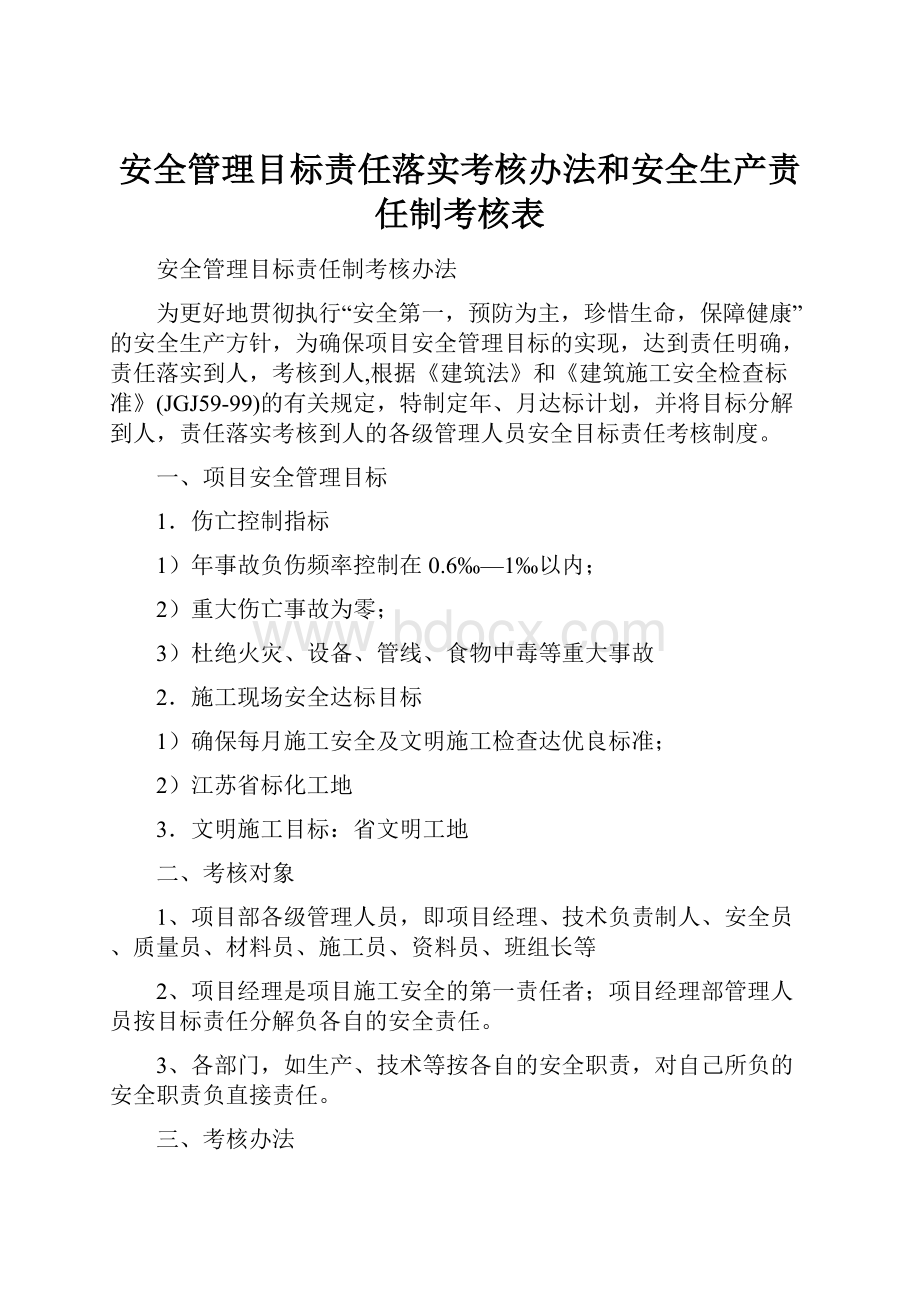 安全管理目标责任落实考核办法和安全生产责任制考核表

安全管理目标责任制考核办法

为更好地贯彻执行“安全第一，预防为主，珍惜生命，保障健康”的安全生产方针，为确保项目安全管理目标的实现，达到责任明确，责任落实到人，考核到人,根据《建筑法》和《建筑施工安全检查标准》(JGJ59-99)的有关规定，特制定年、月达标计划，并将目标分解到人，责任落实考核到人的各级管理人员安全目标责任考核制度。

一、项目安全管理目标

1．伤亡控制指标

1）年事故负伤频率控制在 0.6‰—1‰以内；

2）重大伤亡事故为零；

3）杜绝火灾、设备、管线、食物中毒等重大事故

2．施工现场安全达标目标

1）确保每月施工安全及文明施工检查达优良标准；

2）江苏省标化工地

3．文明施工目标：省文明工地

二、考核对象

1、项目部各级管理人员，即项目经理、技术负责制人、安全员、质量员、材料员、施工员、资料员、班组长等

2、项目经理是项目施工安全的第一责任者；项目经理部管理人员按目标责任分解负各自的安全责任。

3、各部门，如生产、技术等按各自的安全职责，对自己所负的安全职责负直接责任。

三、考核办法

www.bdocx.com